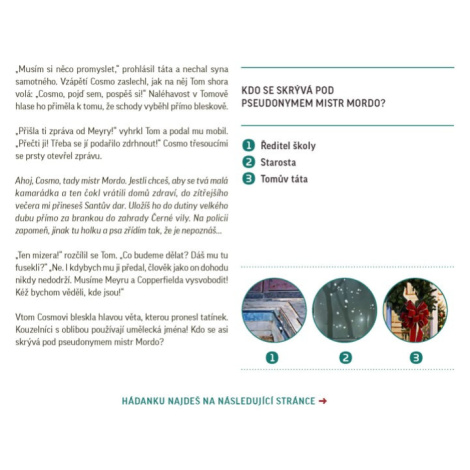 „Musím si něco promyslet," prohlásil táta a nechal syna samotného. Vzápětí Cosmo zaslechl, jak na něj Tom shora volá: „Cosmo, pojď sem, pospěš si!" Naléhavost v Tomově hlase ho přiměla k tomu, že schody vyběhl přímo bleskově.

„Přišla ti zpráva od Meyry!" vyhrkl Tom a podal mu mobil. „Přečti ji! Třeba se jí podařilo zdrhnout!" Cosmo třesoucími se prsty otevřel zprávu.

Ahoj, Cosmo, tady mistr Mordo. Jestli chceš, aby se tvá malá kamarádka a ten čokl vrátili domů zdraví, do zítřejšího večera mi přineseš Santův dar. Uložíš ho do dutiny velkého dubu přímo za brankou do zahrady Černé vily. Na policii zapomeň, jinak tu holku a psa zřídím tak, že je nepoznáš...

„Ten mizera!" rozčílil se Tom. „Co budeme dělat? Dáš mu tu fusekli?" „Ne. I kdybych mu ji předal, člověk jako on dohodu nikdy nedodrží. Musíme Meyru a Copperfielda vysvobodit! Kéž bychom věděli, kde jsou!"

Vtom Cosmovi bleskla hlavou věta, kterou pronesl tatínek. Kouzelníci s oblibou používají umělecká jména! Kdo se asi skrývá pod pseudonymem mistr Mordo?

KDO SE SKRÝVÁ POD PSEUDONYMEM MISTR MORDO?

1 Ředitel školy
2 Starosta
3 Tomův táta

1 2 3

HÁDANKU NAJDEŠ NA NÁSLEDUJÍCÍ STRÁNCE →